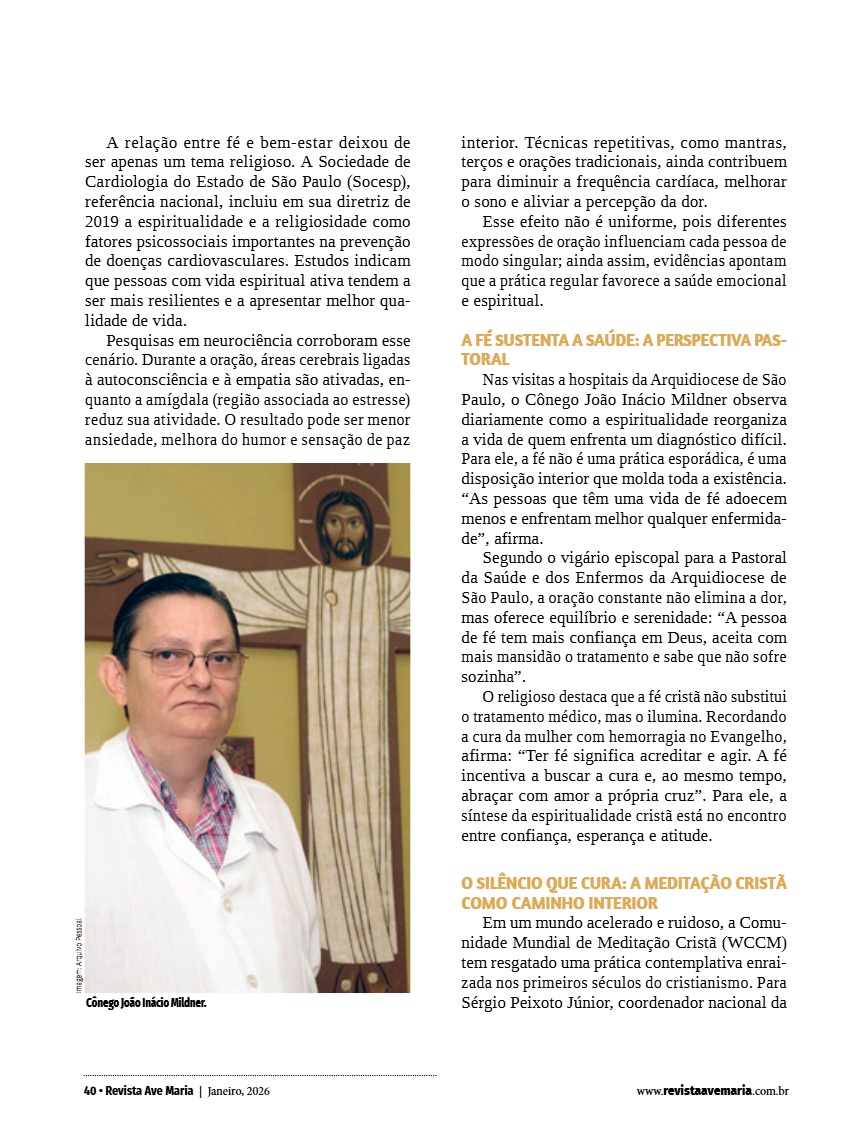 A relação entre fé e bem-estar deixou de ser apenas um tema religioso. A Sociedade de Cardiologia do Estado de São Paulo (Socesp), referência nacional, incluiu em sua diretriz de 2019 a espiritualidade e a religiosidade como fatores psicossociais importantes na prevenção de doenças cardiovasculares. Estudos indicam que pessoas com vida espiritual ativa tendem a ser mais resilientes e a apresentar melhor qualidade de vida.

Pesquisas em neurociência corroboram esse cenário. Durante a oração, áreas cerebrais ligadas à autoconsciência e à empatia são ativadas, enquanto a amígdala (região associada ao estresse) reduz sua atividade. O resultado pode ser menor ansiedade, melhora do humor e sensação de paz

Imagem: Arquivo Pessoal.

Cônego João Inácio Mildner.

interior. Técnicas repetitivas, como mantras, terços e orações tradicionais, ainda contribuem para diminuir a frequência cardíaca, melhorar o sono e aliviar a percepção da dor.

Esse efeito não é uniforme, pois diferentes expressões de oração influenciam cada pessoa de modo singular; ainda assim, evidências apontam que a prática regular favorece a saúde emocional e espiritual.

A FÉ SUSTENTA A SAÚDE: A PERSPECTIVA PASTORAL

Nas visitas a hospitais da Arquidiocese de São Paulo, o Cônego João Inácio Mildner observa diariamente como a espiritualidade reorganiza a vida de quem enfrenta um diagnóstico difícil. Para ele, a fé não é uma prática esporádica, é uma disposição interior que molda toda a existência. “As pessoas que têm uma vida de fé adoecem menos e enfrentam melhor qualquer enfermidade”, afirma.

Segundo o vigário episcopal para a Pastoral da Saúde e dos Enfermos da Arquidiocese de São Paulo, a oração constante não elimina a dor, mas oferece equilíbrio e serenidade: “A pessoa de fé tem mais confiança em Deus, aceita com mais mansidão o tratamento e sabe que não sofre sozinha”.

O religioso destaca que a fé cristã não substitui o tratamento médico, mas o ilumina. Recordando a cura da mulher com hemorragia no Evangelho, afirma: “Ter fé significa acreditar e agir. A fé incentiva a buscar a cura e, ao mesmo tempo, abraçar com amor a própria cruz”. Para ele, a síntese da espiritualidade cristã está no encontro entre confiança, esperança e atitude.

O SILÊNCIO QUE CURA: A MEDITAÇÃO CRISTÃ COMO CAMINHO INTERIOR

Em um mundo acelerado e ruidoso, a Comunidade Mundial de Meditação Cristã (WCCM) tem resgatado uma prática contemplativa enraizada nos primeiros séculos do cristianismo. Para Sérgio Peixoto Júnior, coordenador nacional da

40 • Revista Ave Maria | Janeiro, 2026

www.revistaavemaria.com.br